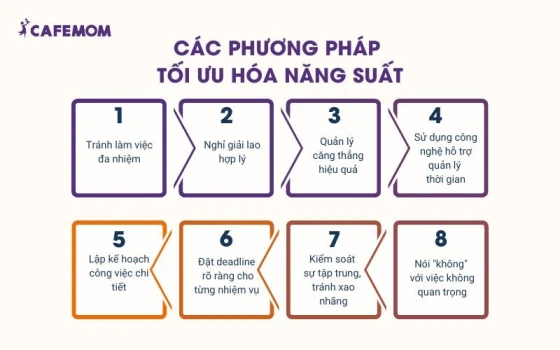 CAFEMOM

CÁC PHƯƠNG PHÁP TỐI ƯU HÓA NĂNG SUẤT

1
Tránh làm việc đa nhiệm

2
Nghỉ giải lao hợp lý

3
Quản lý căng thẳng hiệu quả

4
Sử dụng công nghệ hỗ trợ quản lý thời gian

5
Lập kế hoạch công việc chi tiết

6
Đặt deadline rõ ràng cho từng nhiệm vụ

7
Kiểm soát sự tập trung, tránh xao nhãng

8
Nói "không" với việc không quan trọng